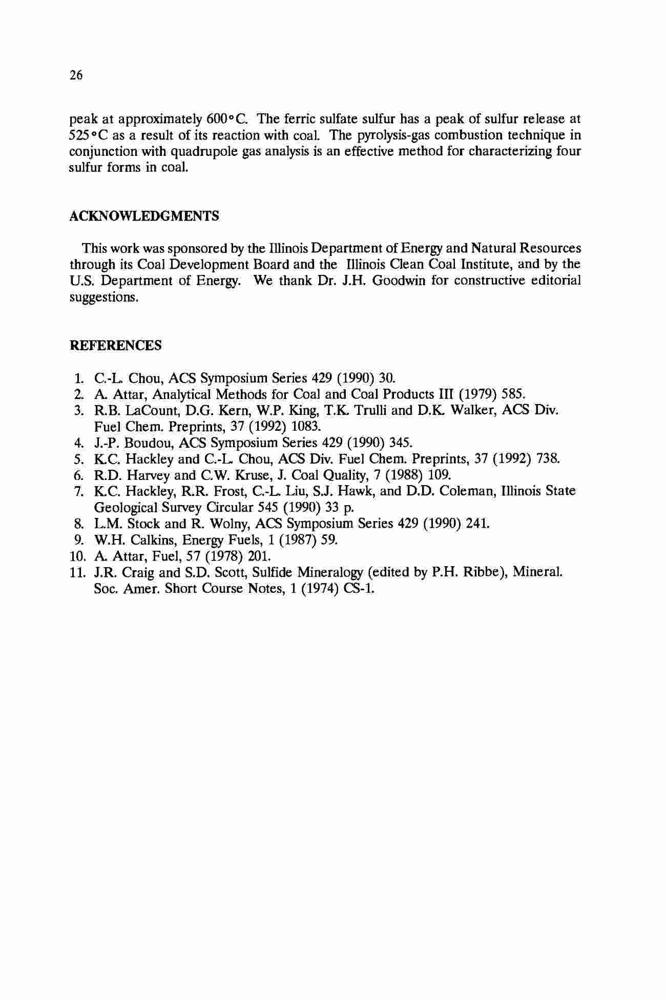 26

peak at approximately 600°C. The ferric sulfate sulfur has a peak of sulfur release at 525°C as a result of its reaction with coal. The pyrolysis-gas combustion technique in conjunction with quadrupole gas analysis is an effective method for characterizing four sulfur forms in coal.

ACKNOWLEDGMENTS

This work was sponsored by the Illinois Department of Energy and Natural Resources through its Coal Development Board and the Illinois Clean Coal Institute, and by the U.S. Department of Energy. We thank Dr. J.H. Goodwin for constructive editorial suggestions.

REFERENCES

1. C.-L. Chou, ACS Symposium Series 429 (1990) 30.
2. A. Attar, Analytical Methods for Coal and Coal Products III (1979) 585.
3. R.B. LaCount, D.G. Kern, W.P. King, T.K. Trulli and D.K. Walker, ACS Div. Fuel Chem. Preprints, 37 (1992) 1083.
4. J.-P. Boudou, ACS Symposium Series 429 (1990) 345.
5. K.C. Hackley and C.-L. Chou, ACS Div. Fuel Chem. Preprints, 37 (1992) 738.
6. R.D. Harvey and C.W. Kruse, J. Coal Quality, 7 (1988) 109.
7. K.C. Hackley, R.R. Frost, C.-L. Liu, S.J. Hawk, and D.D. Coleman, Illinois State Geological Survey Circular 545 (1990) 33 p.
8. L.M. Stock and R. Wolny, ACS Symposium Series 429 (1990) 241.
9. W.H. Calkins, Energy Fuels, 1 (1987) 59.
10. A. Attar, Fuel, 57 (1978) 201.
11. J.R. Craig and S.D. Scott, Sulfide Mineralogy (edited by P.H. Ribbe), Mineral. Soc. Amer. Short Course Notes, 1 (1974) CS-1.